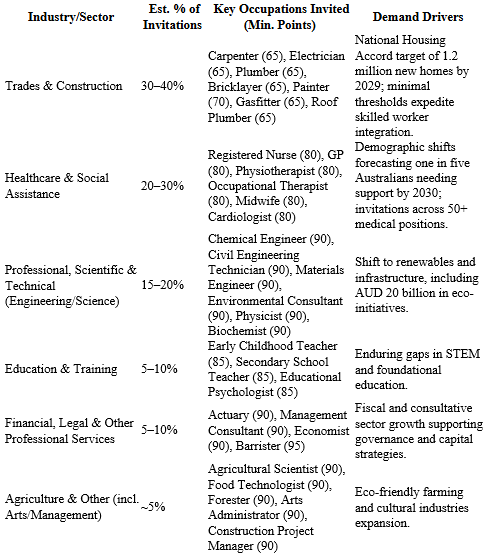 | Industry/Sector | Est. % of Invitations | Key Occupations Invited (Min. Points) | Demand Drivers |
|---|---|---|---|
| Trades & Construction | 30–40% | Carpenter (65), Electrician (65), Plumber (65), Bricklayer (65), Painter (70), Gasfitter (65), Roof Plumber (65) | National Housing Accord target of 1.2 million new homes by 2029; minimal thresholds expedite skilled worker integration. |
| Healthcare & Social Assistance | 20–30% | Registered Nurse (80), GP (80), Physiotherapist (80), Occupational Therapist (80), Midwife (80), Cardiologist (80) | Demographic shifts forecasting one in five Australians needing support by 2030; invitations across 50+ medical positions. |
| Professional, Scientific & Technical (Engineering/Science) | 15–20% | Chemical Engineer (90), Civil Engineering Technician (90), Materials Engineer (90), Environmental Consultant (90), Physicist (90), Biochemist (90) | Shift to renewables and infrastructure, including AUD 20 billion in eco-initiatives. |
| Education & Training | 5–10% | Early Childhood Teacher (85), Secondary School Teacher (85), Educational Psychologist (85) | Enduring gaps in STEM and foundational education. |
| Financial, Legal & Other Professional Services | 5–10% | Actuary (90), Management Consultant (90), Economist (90), Barrister (95) | Fiscal and consultative sector growth supporting governance and capital strategies. |
| Agriculture & Other (incl. Arts/Management) | ~5% | Agricultural Scientist (90), Food Technologist (90), Forester (90), Arts Administrator (90), Construction Project Manager (90) | Eco-friendly farming and cultural industries expansion. |